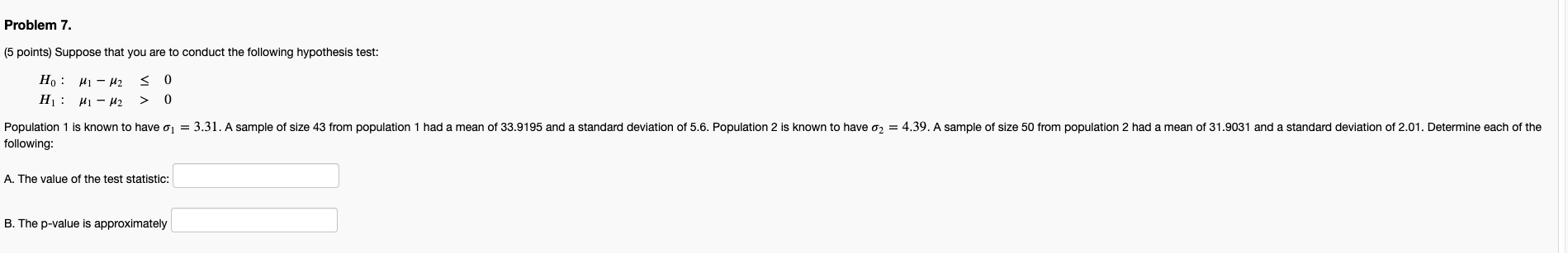 Problem 7.

(5 points) Suppose that you are to conduct the following hypothesis test:

$H_0: \mu_1 - \mu_2 \leq 0$
$H_1: \mu_1 - \mu_2 > 0$

Population 1 is known to have $\sigma_1 = 3.31$. A sample of size 43 from population 1 had a mean of 33.9195 and a standard deviation of 5.6. Population 2 is known to have $\sigma_2 = 4.39$. A sample of size 50 from population 2 had a mean of 31.9031 and a standard deviation of 2.01. Determine each of the following:

A. The value of the test statistic:

B. The p-value is approximately